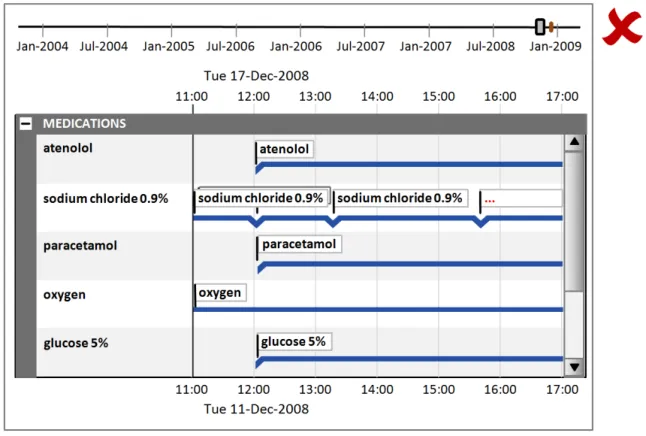 Jan-2004 Jul-2004 Jan-2005 Jul-2006 Jan-2006 Jul-2007 Jan-2007 Jul-2008 Jan-2009

Tue 17-Dec-2008

11:00 12:00 13:00 14:00 15:00 16:00 17:00

MEDICATIONS

atenolol

atenolol

sodium chloride 0.9%

sodium chloride 0.9%

sodium chloride 0.9%

...

paracetamol

paracetamol

oxygen

oxygen

glucose 5%

glucose 5%

11:00 12:00 13:00 14:00 15:00 16:00 17:00

Tue 11-Dec-2008